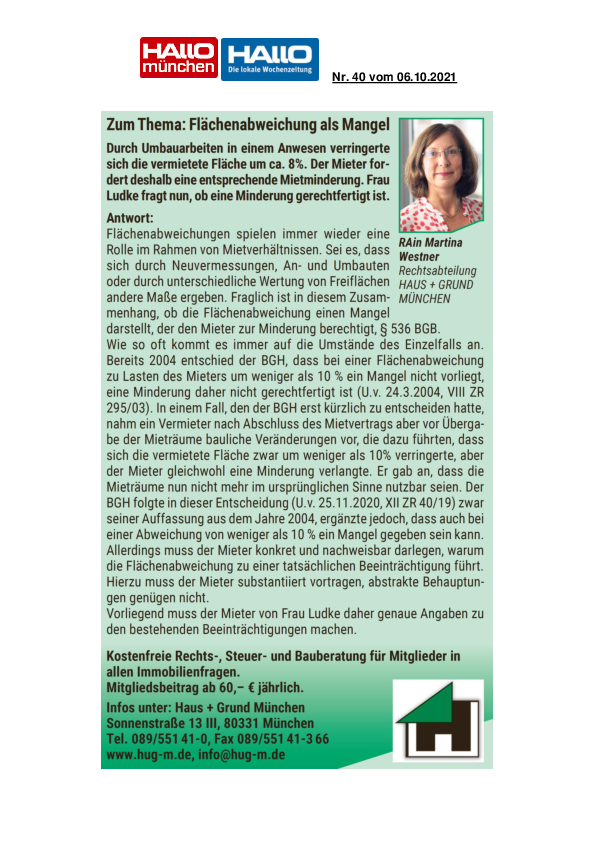 HALLO münchen HALLO Die lokale Wochenzeitung

Nr. 40 vom 06.10.2021

Zum Thema: Flächenabweichung als Mangel

Durch Umbauarbeiten in einem Anwesen verringerte sich die vermietete Fläche um ca. 8%. Der Mieter fordert deshalb eine entsprechende Mietminderung. Frau Ludke fragt nun, ob eine Minderung gerechtfertigt ist.

RAin Martina Westner
Rechtsabteilung HAUS + GRUND MÜNCHEN

Antwort:
Flächenabweichungen spielen immer wieder eine Rolle im Rahmen von Mietverhältnissen. Sei es, dass sich durch Neuvermessungen, An- und Umbauten oder durch unterschiedliche Wertung von Freiflächen andere Maße ergeben. Fraglich ist in diesem Zusammenhang, ob die Flächenabweichung einen Mangel darstellt, der den Mieter zur Minderung berechtigt, § 536 BGB.
Wie so oft kommt es immer auf die Umstände des Einzelfalls an. Bereits 2004 entschied der BGH, dass bei einer Flächenabweichung zu Lasten des Mieters um weniger als 10 % ein Mangel nicht vorliegt, eine Minderung daher nicht gerechtfertigt ist (U.v. 24.3.2004, VIII ZR 295/03). In einem Fall, den der BGH erst kürzlich zu entscheiden hatte, nahm ein Vermieter nach Abschluss des Mietvertrags aber vor Übergabe der Mieträume bauliche Veränderungen vor, die dazu führten, dass sich die vermietete Fläche zwar um weniger als 10% verringerte, aber der Mieter gleichwohl eine Minderung verlangte. Er gab an, dass die Mieträume nun nicht mehr im ursprünglichen Sinne nutzbar seien. Der BGH folgte in dieser Entscheidung (U.v. 25.11.2020, XII ZR 40/19) zwar seiner Auffassung aus dem Jahre 2004, ergänzte jedoch, dass auch bei einer Abweichung von weniger als 10 % ein Mangel gegeben sein kann. Allerdings muss der Mieter konkret und nachweisbar darlegen, warum die Flächenabweichung zu einer tatsächlichen Beeinträchtigung führt. Hierzu muss der Mieter substantiiert vortragen, abstrakte Behauptungen genügen nicht.
Vorliegend muss der Mieter von Frau Ludke daher genaue Angaben zu den bestehenden Beeinträchtigungen machen.

Kostenfreie Rechts-, Steuer- und Bauberatung für Mitglieder in allen Immobilienfragen.
Mitgliedsbeitrag ab 60,– € jährlich.
Infos unter: Haus + Grund München
Sonnenstraße 13 III, 80331 München
Tel. 089/551 41-0, Fax 089/551 41-3 66
www.hug-m.de, info@hug-m.de